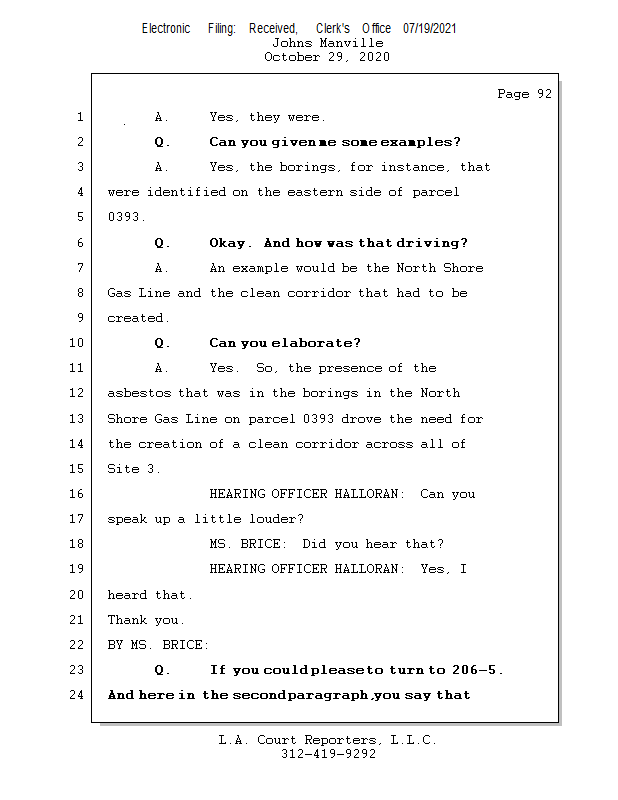 Electronic Filing: Received, Clerk's Office 07/19/2021
Johns Manville
October 29, 2020

Page 92

1 A. Yes, they were.

2 Q. Can you given me some examples?

3 A. Yes, the borings, for instance, that

4 were identified on the eastern side of parcel

5 0393.

6 Q. Okay. And how was that driving?

7 A. An example would be the North Shore

8 Gas Line and the clean corridor that had to be

9 created.

10 Q. Can you elaborate?

11 A. Yes. So, the presence of the

12 asbestos that was in the borings in the North

13 Shore Gas Line on parcel 0393 drove the need for

14 the creation of a clean corridor across all of

15 Site 3.

16 HEARING OFFICER HALLORAN: Can you

17 speak up a little louder?

18 MS. BRICE: Did you hear that?

19 HEARING OFFICER HALLORAN: Yes, I

20 heard that.

21 Thank you.

22 BY MS. BRICE:

23 Q. If you could please to turn to 206-5.

24 And here in the second paragraph, you say that

L.A. Court Reporters, L.L.C.
312-419-9292